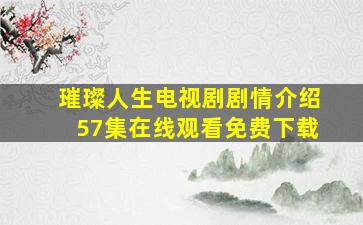 璀璨人生电视剧剧情介绍
57集在线观看免费下载